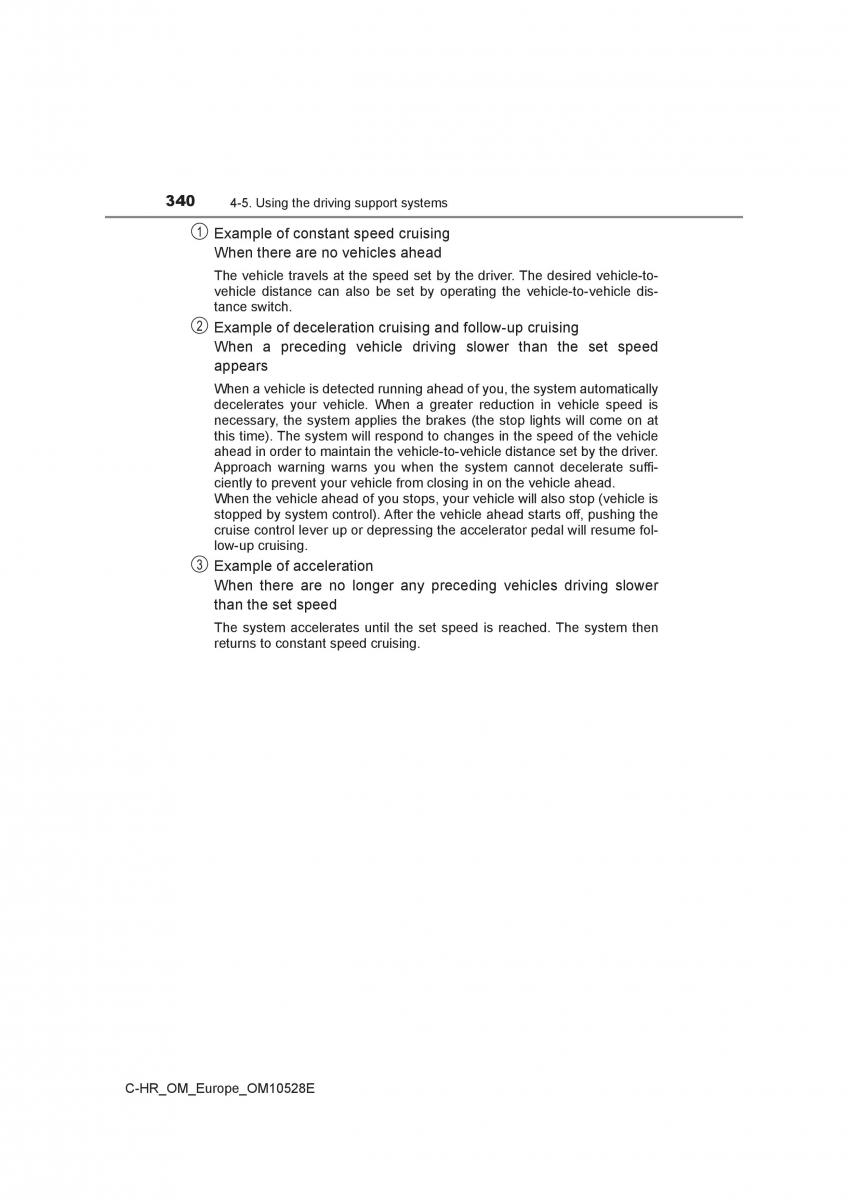 340 4-5. Using the driving support systems

① Example of constant speed cruising
When there are no vehicles ahead

The vehicle travels at the speed set by the driver. The desired vehicle-to-vehicle distance can also be set by operating the vehicle-to-vehicle distance switch.

② Example of deceleration cruising and follow-up cruising
When a preceding vehicle driving slower than the set speed appears

When a vehicle is detected running ahead of you, the system automatically decelerates your vehicle. When a greater reduction in vehicle speed is necessary, the system applies the brakes (the stop lights will come on at this time). The system will respond to changes in the speed of the vehicle ahead in order to maintain the vehicle-to-vehicle distance set by the driver. Approach warning warns you when the system cannot decelerate sufficiently to prevent your vehicle from closing in on the vehicle ahead.
When the vehicle ahead of you stops, your vehicle will also stop (vehicle is stopped by system control). After the vehicle ahead starts off, pushing the cruise control lever up or depressing the accelerator pedal will resume follow-up cruising.

③ Example of acceleration
When there are no longer any preceding vehicles driving slower than the set speed

The system accelerates until the set speed is reached. The system then returns to constant speed cruising.

C-HR_OM_Europe_OM10528E